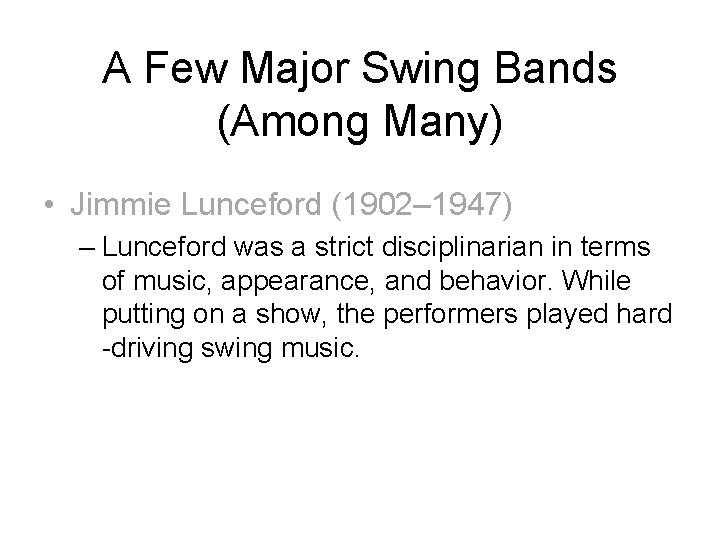 A Few Major Swing Bands (Among Many)

• Jimmie Lunceford (1902–1947)

– Lunceford was a strict disciplinarian in terms of music, appearance, and behavior. While putting on a show, the performers played hard -driving swing music.